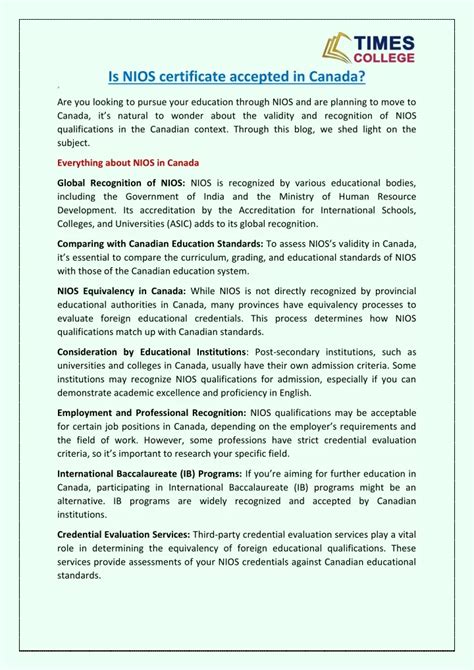 TIMES COLLEGE

Is NIOS certificate accepted in Canada?

Are you looking to pursue your education through NIOS and are planning to move to Canada, it's natural to wonder about the validity and recognition of NIOS qualifications in the Canadian context. Through this blog, we shed light on the subject.

Everything about NIOS in Canada

Global Recognition of NIOS: NIOS is recognized by various educational bodies, including the Government of India and the Ministry of Human Resource Development. Its accreditation by the Accreditation for International Schools, Colleges, and Universities (ASIC) adds to its global recognition.

Comparing with Canadian Education Standards: To assess NIOS's validity in Canada, it's essential to compare the curriculum, grading, and educational standards of NIOS with those of the Canadian education system.

NIOS Equivalency in Canada: While NIOS is not directly recognized by provincial educational authorities in Canada, many provinces have equivalency processes to evaluate foreign educational credentials. This process determines how NIOS qualifications match up with Canadian standards.

Consideration by Educational Institutions: Post-secondary institutions, such as universities and colleges in Canada, usually have their own admission criteria. Some institutions may recognize NIOS qualifications for admission, especially if you can demonstrate academic excellence and proficiency in English.

Employment and Professional Recognition: NIOS qualifications may be acceptable for certain job positions in Canada, depending on the employer's requirements and the field of work. However, some professions have strict credential evaluation criteria, so it's important to research your specific field.

International Baccalaureate (IB) Programs: If you're aiming for further education in Canada, participating in International Baccalaureate (IB) programs might be an alternative. IB programs are widely recognized and accepted by Canadian institutions.

Credential Evaluation Services: Third-party credential evaluation services play a vital role in determining the equivalency of foreign educational qualifications. These services provide assessments of your NIOS credentials against Canadian educational standards.